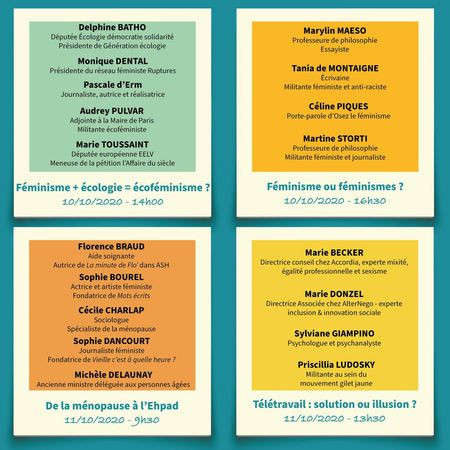 Delphine BATHO
Députée Écologie démocratie solidarité
Présidente de Génération écologie

Monique DENTAL
Présidente du réseau féministe Ruptures

Pascale d'Erm
Journaliste, autrice et réalisatrice

Audrey PULVAR
Adjointe à la Maire de Paris
Militante écoféministe

Marie TOUSSAINT
Députée européenne EELV
Meneuse de la pétition l'Affaire du siècle

Féminisme + écologie = écoféminisme ?
10/10/2020 - 14h00

Marylin MAESO
Professeure de philosophie
Essayiste

Tania de MONTAIGNE
Écrivaine
Militante féministe et anti-raciste

Céline PIQUES
Porte-parole d'Osez le féminisme

Martine STORTI
Professeure de philosophie
Militante féministe et journaliste

Féminisme ou féminismes ?
10/10/2020 - 16h30

Florence BRAUD
Aide soignante
Autrice de La minute de Flo' dans ASH

Sophie BOUREL
Actrice et artiste féministe
Fondatrice de Mots écrits

Cécile CHARLAP
Sociologue
Spécialiste de la ménopause

Sophie DANCOURT
Journaliste féministe
Fondatrice de Vieille c'est à quelle heure ?

Michèle DELAUNAY
Ancienne ministre déléguée aux personnes âgées

De la ménopause à l'Ehpad
11/10/2020 - 9h30

Marie BECKER
Directrice conseil chez Accordia, experte mixité, égalité professionnelle et sexisme

Marie DONZEL
Directrice Associée chez AlterNego - experte inclusion & innovation sociale

Sylviane GIAMPINO
Psychologue et psychanalyste

Priscillia LUDOSKY
Militante au sein du mouvement gilet jaune

Télétravail : solution ou illusion ?
11/10/2020 - 13h30